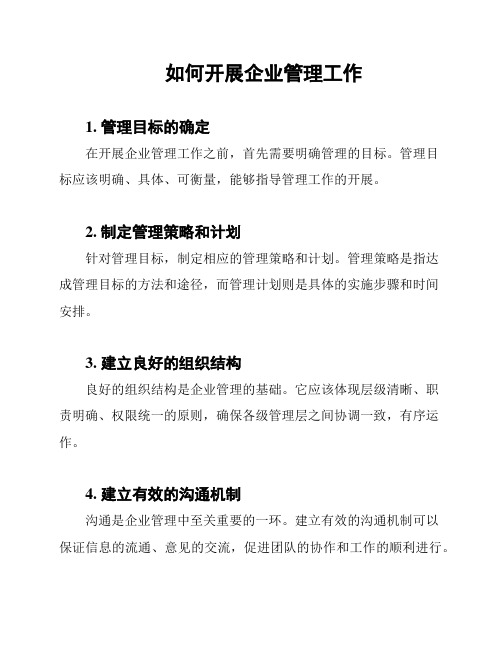 如何开展企业管理工作

1. 管理目标的确定

在开展企业管理工作之前，首先需要明确管理的目标。管理目标应该明确、具体、可衡量，能够指导管理工作的开展。

2. 制定管理策略和计划

针对管理目标，制定相应的管理策略和计划。管理策略是指达成管理目标的方法和途径，而管理计划则是具体的实施步骤和时间安排。

3. 建立良好的组织结构

良好的组织结构是企业管理的基础。它应该体现层级清晰、职责明确、权限统一的原则，确保各级管理层之间协调一致，有序运作。

4. 建立有效的沟通机制

沟通是企业管理中至关重要的一环。建立有效的沟通机制可以保证信息的流通、意见的交流，促进团队的协作和工作的顺利进行。